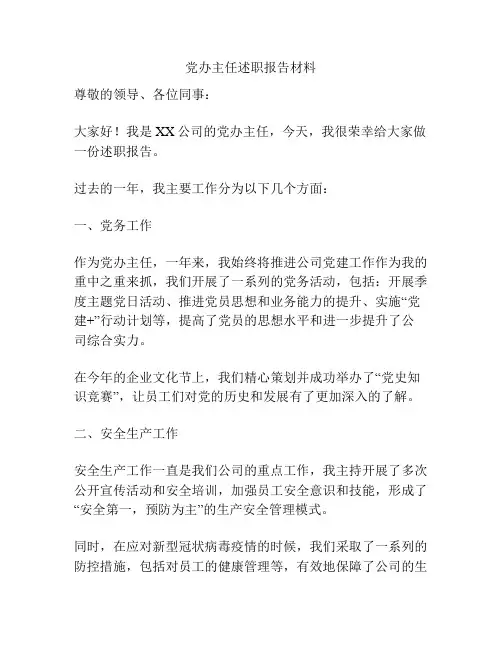 党办主任述职报告材料

尊敬的领导、各位同事：

大家好！我是XX公司的党办主任，今天，我很荣幸给大家做一份述职报告。

过去的一年，我主要工作分为以下几个方面：

一、党务工作

作为党办主任，一年来，我始终将推进公司党建工作作为我的重中之重来抓，我们开展了一系列的党务活动，包括：开展季度主题党日活动、推进党员思想和业务能力的提升、实施“党建+”行动计划等，提高了党员的思想水平和进一步提升了公司综合实力。

在今年的企业文化节上，我们精心策划并成功举办了“党史知识竞赛”，让员工们对党的历史和发展有了更加深入的了解。

二、安全生产工作

安全生产工作一直是我们公司的重点工作，我主持开展了多次公开宣传活动和安全培训，加强员工安全意识和技能，形成了“安全第一，预防为主”的生产安全管理模式。

同时，在应对新型冠状病毒疫情的时候，我们采取了一系列的防控措施，包括对员工的健康管理等，有效地保障了公司的生